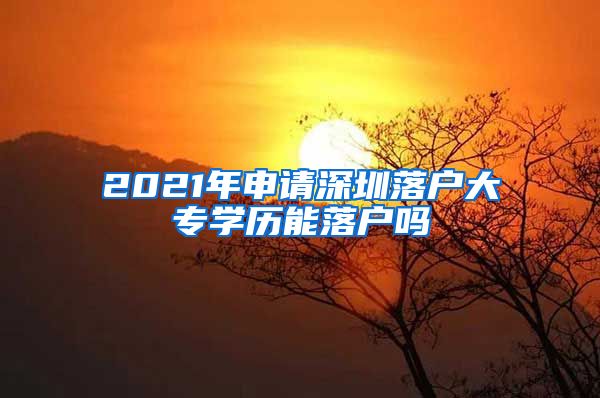 2021年申请深圳落户大专学历能落户吗